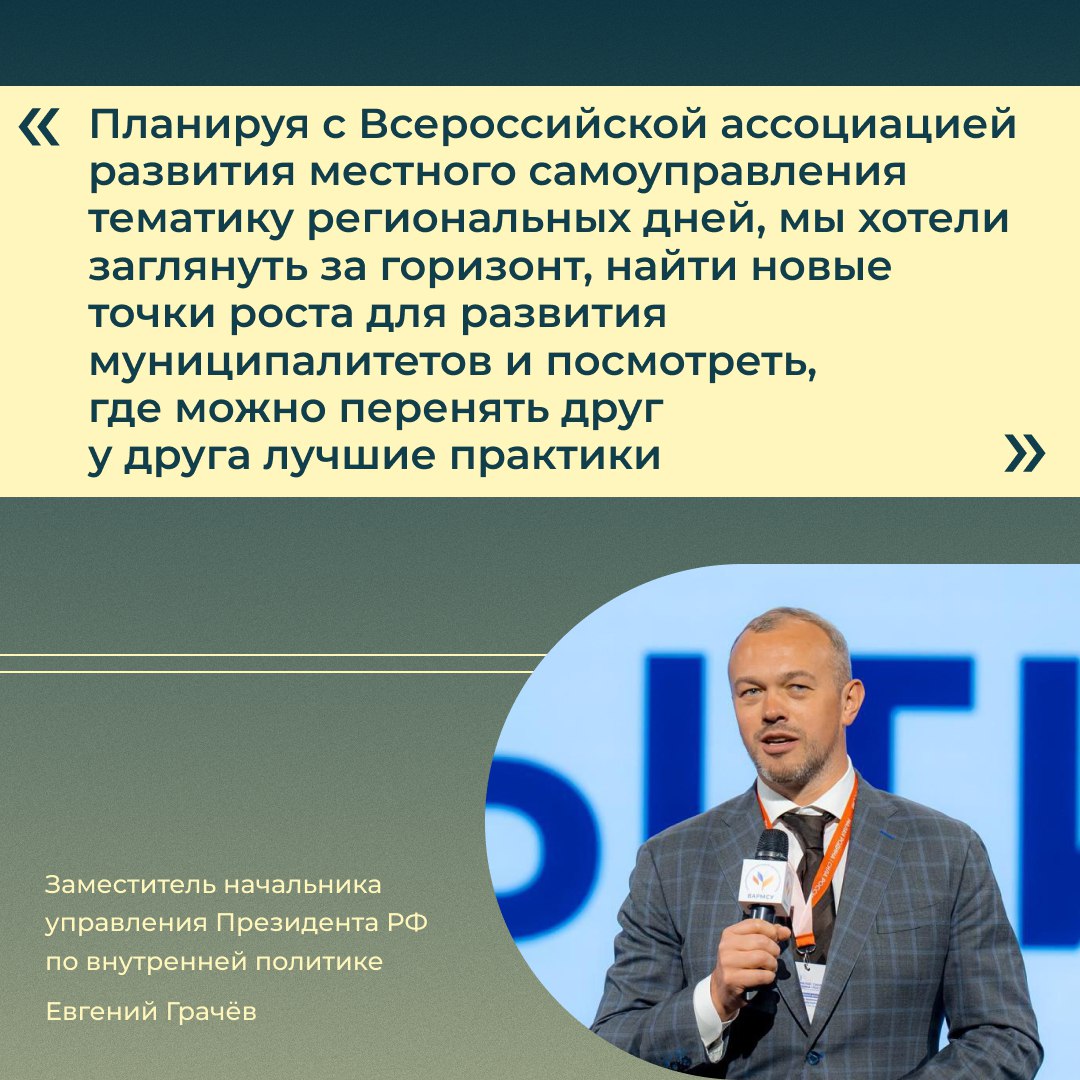 « Планируя с Всероссийской ассоциацией развития местного самоуправления тематику региональных дней, мы хотели заглянуть за горизонт, найти новые точки роста для развития муниципалитетов и посмотреть, где можно перенять друг у друга лучшие практики »

Заместитель начальника управления Президента РФ по внутренней политике

Евгений Грачёв